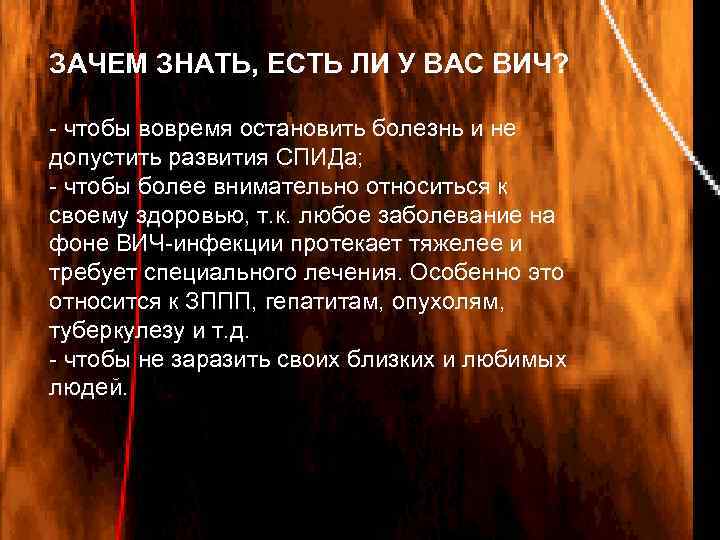 ЗАЧЕМ ЗНАТЬ, ЕСТЬ ЛИ У ВАС ВИЧ?

- чтобы вовремя остановить болезнь и не допустить развития СПИДа;
- чтобы более внимательно относиться к своему здоровью, т.к. любое заболевание на фоне ВИЧ-инфекции протекает тяжелее и требует специального лечения. Особенно это относится к ЗППП, гепатитам, опухолям, туберкулезу и т.д.
- чтобы не заразить своих близких и любимых людей.